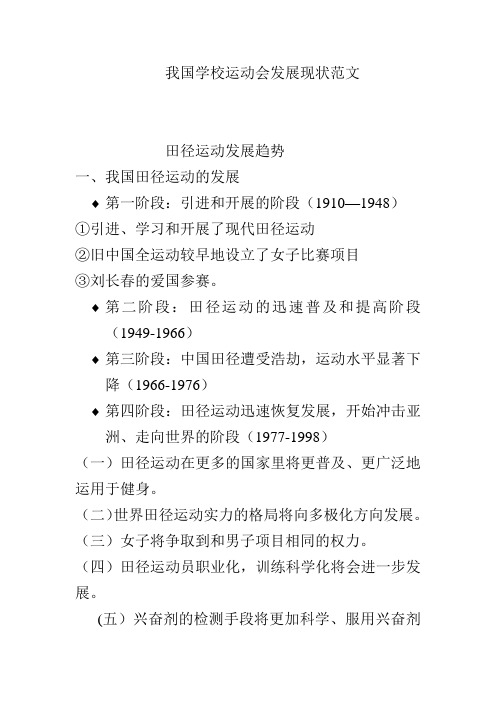 我国学校运动会发展现状范文

田径运动发展趋势

一、我国田径运动的发展

◆ 第一阶段：引进和开展的阶段（1910—1948）

①引进、学习和开展了现代田径运动

②旧中国全运动较早地设立了女子比赛项目

③刘长春的爱国参赛。

◆ 第二阶段：田径运动的迅速普及和提高阶段（1949-1966）

◆ 第三阶段：中国田径遭受浩劫，运动水平显著下降（1966-1976）

◆ 第四阶段：田径运动迅速恢复发展，开始冲击亚洲、走向世界的阶段（1977-1998）

（一）田径运动在更多的国家里将更普及、更广泛地运用于健身。

（二）世界田径运动实力的格局将向多极化方向发展。

（三）女子将争取到和男子项目相同的权力。

（四）田径运动员职业化，训练科学化将会进一步发展。

(五）兴奋剂的检测手段将更加科学、服用兴奋剂